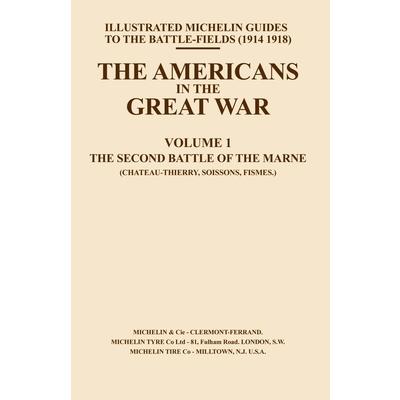 ILLUSTRATED MICHELIN GUIDES
TO THE BATTLE-FIELDS (1914 1918)

THE AMERICANS
IN THE
GREAT WAR

VOLUME 1
THE SECOND BATTLE OF THE MARNE
(CHATEAU-THIERRY, SOISSONS, FISMES.)

MICHELIN & Cie - CLERMONT-FERRAND.
MICHELIN TYRE Co Ltd - 81, Fulham Road. LONDON, S.W.
MICHELIN TIRE Co - MILLTOWN, N.J. U.S.A.